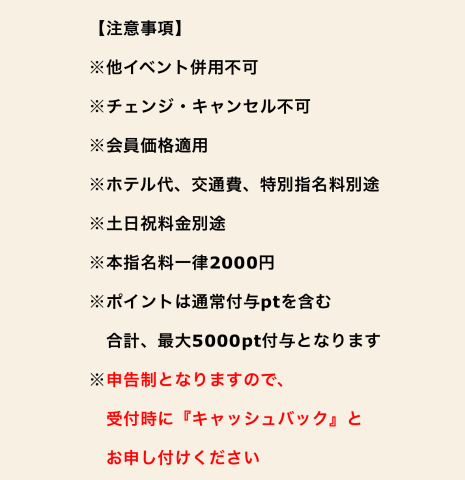 【注意事項】

※他イベント併用不可

※チェンジ・キャンセル不可

※会員価格適用

※ホテル代、交通費、特別指名料別途

※土日祝料金別途

※本指名料一律2000円

※ポイントは通常付与ptを含む
　合計、最大5000pt付与となります

※申告制となりますので、
　受付時に『キャッシュバック』と
　お申し付けください